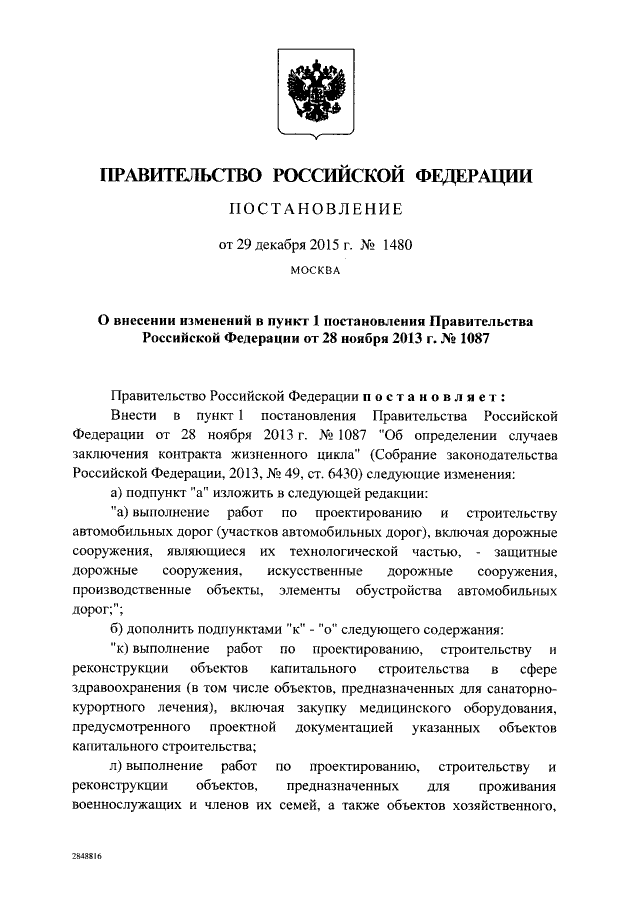 ПРАВИТЕЛЬСТВО РОССИЙСКОЙ ФЕДЕРАЦИИ

ПОСТАНОВЛЕНИЕ

от 29 декабря 2015 г. № 1480

МОСКВА

О внесении изменений в пункт 1 постановления Правительства Российской Федерации от 28 ноября 2013 г. № 1087

Правительство Российской Федерации постановляет:

Внести в пункт 1 постановления Правительства Российской Федерации от 28 ноября 2013 г. № 1087 "Об определении случаев заключения контракта жизненного цикла" (Собрание законодательства Российской Федерации, 2013, № 49, ст. 6430) следующие изменения:

а) подпункт "а" изложить в следующей редакции:

"а) выполнение работ по проектированию и строительству автомобильных дорог (участков автомобильных дорог), включая дорожные сооружения, являющиеся их технологической частью, - защитные дорожные сооружения, искусственные дорожные сооружения, производственные объекты, элементы обустройства автомобильных дорог;";

б) дополнить подпунктами "к" - "о" следующего содержания:

"к) выполнение работ по проектированию, строительству и реконструкции объектов капитального строительства в сфере здравоохранения (в том числе объектов, предназначенных для санаторно-курортного лечения), включая закупку медицинского оборудования, предусмотренного проектной документацией указанных объектов капитального строительства;

л) выполнение работ по проектированию, строительству и реконструкции объектов, предназначенных для проживания военнослужащих и членов их семей, а также объектов хозяйственного,

2848816